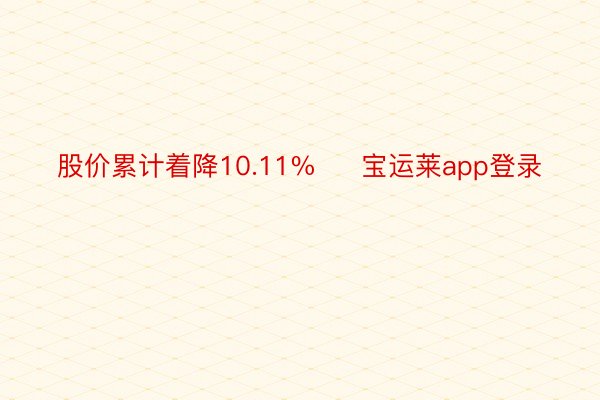 股价累计着降10.11%　　宝运莱app登录